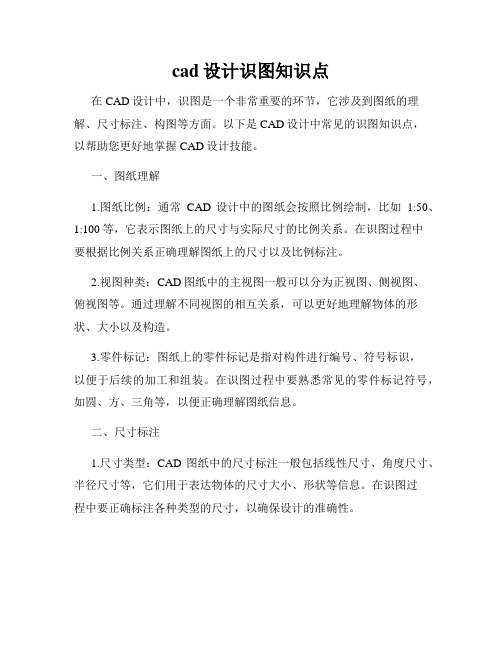 cad 设计识图知识点

在 CAD 设计中，识图是一个非常重要的环节，它涉及到图纸的理解、尺寸标注、构图等方面。以下是 CAD 设计中常见的识图知识点，以帮助您更好地掌握 CAD 设计技能。

一、图纸理解

1.图纸比例：通常 CAD 设计中的图纸会按照比例绘制，比如 1:50、1:100 等，它表示图纸上的尺寸与实际尺寸的比例关系。在识图过程中要根据比例关系正确理解图纸上的尺寸以及比例标注。

2.视图种类：CAD 图纸中的主视图一般可以分为正视图、侧视图、俯视图等。通过理解不同视图的相互关系，可以更好地理解物体的形状、大小以及构造。

3.零件标记：图纸上的零件标记是指对构件进行编号、符号标识，以便于后续的加工和组装。在识图过程中要熟悉常见的零件标记符号，如圆、方、三角等，以便正确理解图纸信息。

二、尺寸标注

1.尺寸类型：CAD 图纸中的尺寸标注一般包括线性尺寸、角度尺寸、半径尺寸等，它们用于表达物体的尺寸大小、形状等信息。在识图过程中要正确标注各种类型的尺寸，以确保设计的准确性。